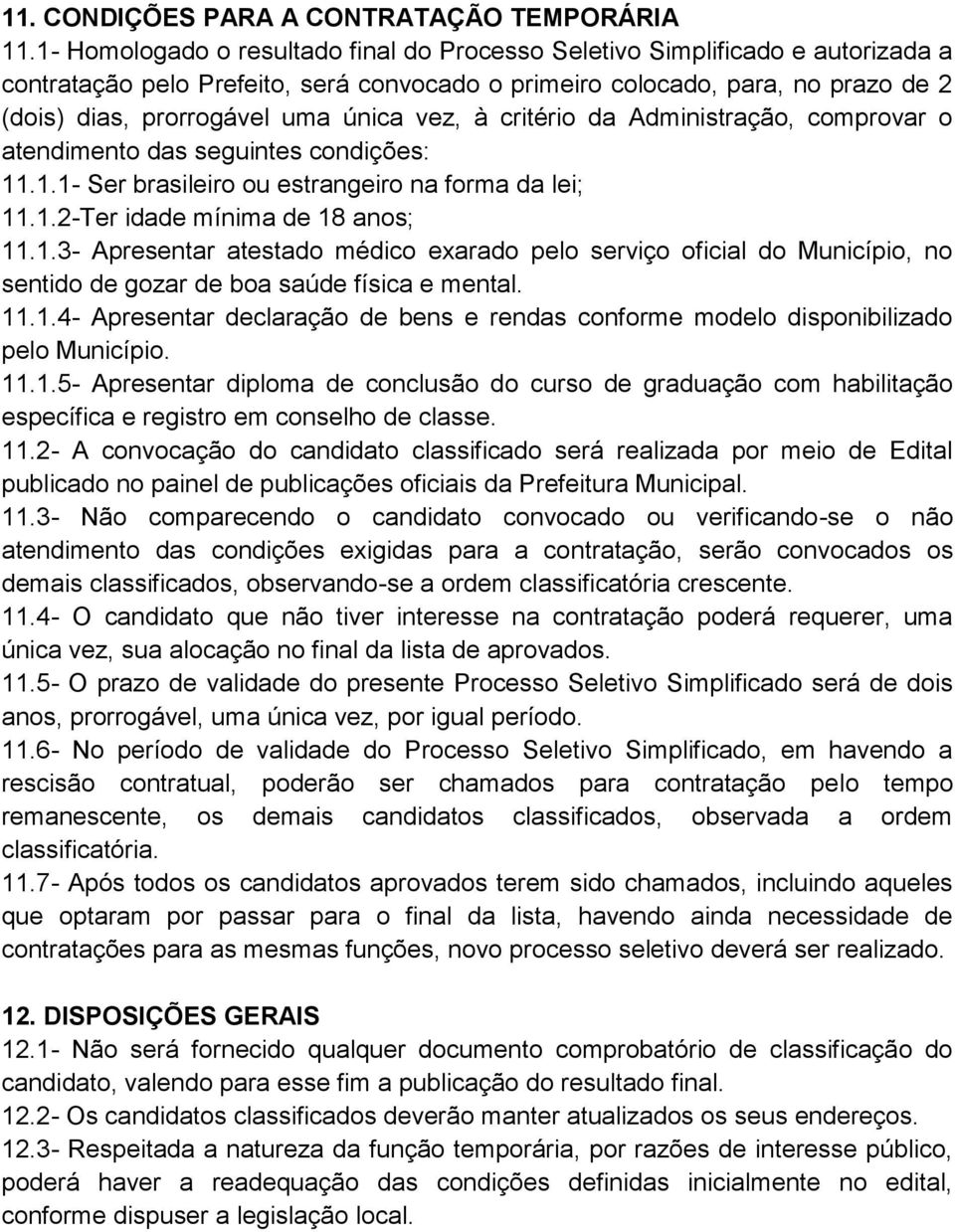 11. CONDIÇÕES PARA A CONTRATAÇÃO TEMPORÁRIA
11.1- Homologado o resultado final do Processo Seletivo Simplificado e autorizada a contratação pelo Prefeito, será convocado o primeiro colocado, para, no prazo de 2 (dois) dias, prorrogável uma única vez, à critério da Administração, comprovar o atendimento das seguintes condições:
11.1.1- Ser brasileiro ou estrangeiro na forma da lei;
11.1.2-Ter idade mínima de 18 anos;
11.1.3- Apresentar atestado médico exarado pelo serviço oficial do Município, no sentido de gozar de boa saúde física e mental.
11.1.4- Apresentar declaração de bens e rendas conforme modelo disponibilizado pelo Município.
11.1.5- Apresentar diploma de conclusão do curso de graduação com habilitação específica e registro em conselho de classe.
11.2- A convocação do candidato classificado será realizada por meio de Edital publicado no painel de publicações oficiais da Prefeitura Municipal.
11.3- Não comparecendo o candidato convocado ou verificando-se o não atendimento das condições exigidas para a contratação, serão convocados os demais classificados, observando-se a ordem classificatória crescente.
11.4- O candidato que não tiver interesse na contratação poderá requerer, uma única vez, sua alocação no final da lista de aprovados.
11.5- O prazo de validade do presente Processo Seletivo Simplificado será de dois anos, prorrogável, uma única vez, por igual período.
11.6- No período de validade do Processo Seletivo Simplificado, em havendo a rescisão contratual, poderão ser chamados para contratação pelo tempo remanescente, os demais candidatos classificados, observada a ordem classificatória.
11.7- Após todos os candidatos aprovados terem sido chamados, incluindo aqueles que optaram por passar para o final da lista, havendo ainda necessidade de contratações para as mesmas funções, novo processo seletivo deverá ser realizado.

12. DISPOSIÇÕES GERAIS
12.1- Não será fornecido qualquer documento comprobatório de classificação do candidato, valendo para esse fim a publicação do resultado final.
12.2- Os candidatos classificados deverão manter atualizados os seus endereços.
12.3- Respeitada a natureza da função temporária, por razões de interesse público, poderá haver a readequação das condições definidas inicialmente no edital, conforme dispuser a legislação local.